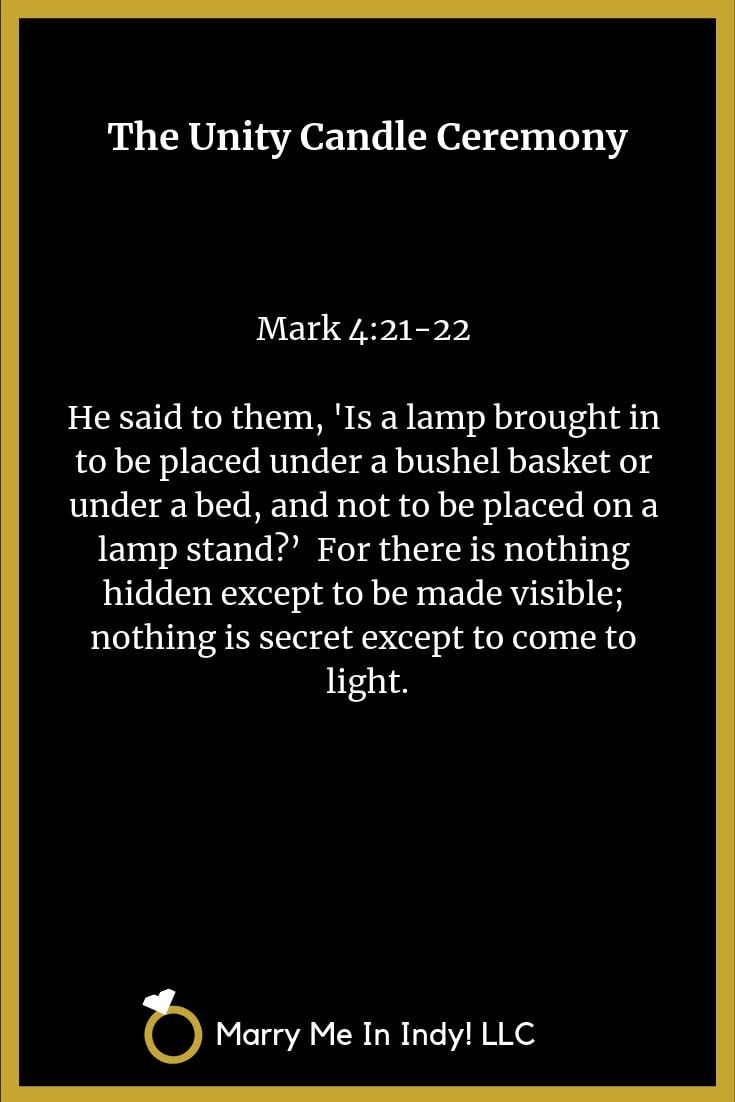 The Unity Candle Ceremony

Mark 4:21-22

He said to them, 'Is a lamp brought in to be placed under a bushel basket or under a bed, and not to be placed on a lamp stand?' For there is nothing hidden except to be made visible; nothing is secret except to come to light.

Marry Me In Indy! LLC